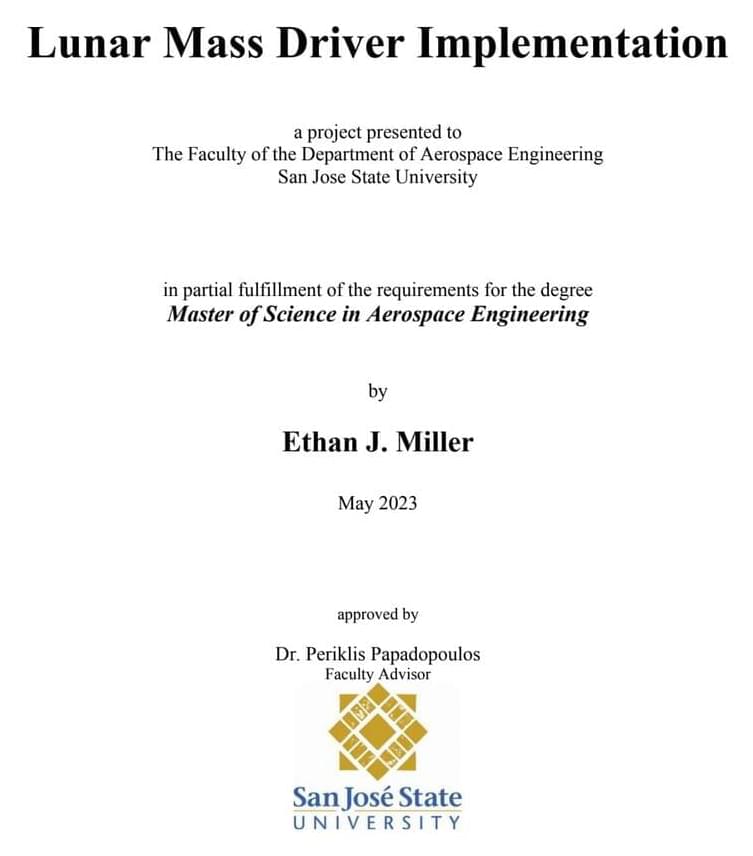 Lunar Mass Driver Implementation

a project presented to
The Faculty of the Department of Aerospace Engineering
San Jose State University

in partial fulfillment of the requirements for the degree
Master of Science in Aerospace Engineering

by

Ethan J. Miller

May 2023

approved by

Dr. Periklis Papadopoulos
Faculty Advisor

San José State
UNIVERSITY